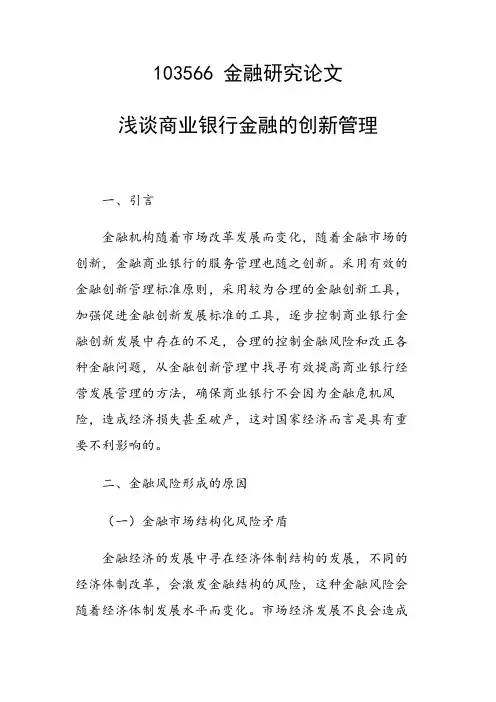 103566 金融研究论文

浅谈商业银行金融的创新管理

一、引言

金融机构随着市场改革发展而变化，随着金融市场的创新，金融商业银行的服务管理也随之创新。采用有效的金融创新管理标准原则，采用较为合理的金融创新工具，加强促进金融创新发展标准的工具，逐步控制商业银行金融创新发展中存在的不足，合理的控制金融风险和改正各种金融问题，从金融创新管理中找寻有效提高商业银行经营发展管理的方法，确保商业银行不会因为金融危机风险，造成经济损失甚至破产，这对国家经济而言是具有重要不利影响的。

二、金融风险形成的原因

（一）金融市场结构化风险矛盾

金融经济的发展中寻在经济体制结构的发展，不同的经济体制改革，会激发金融结构的风险，这种金融风险会随着经济体制发展水平而变化。市场经济发展不良会造成